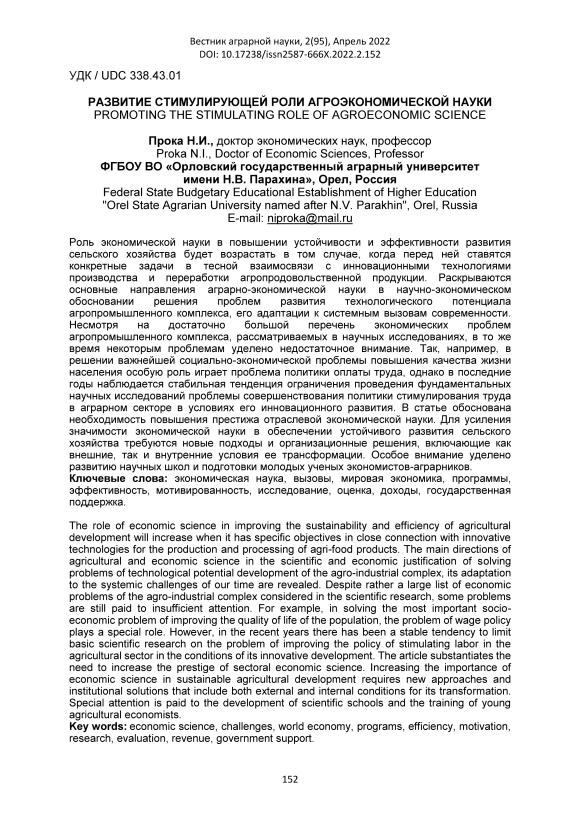 Вестник аграрной науки, 2(95), Апрель 2022
DOI: 10.17238/issn2587-666X.2022.2.152

УДК / UDC 338.43.01

РАЗВИТИЕ СТИМУЛИРУЮЩЕЙ РОЛИ АГРОЭКОНОМИЧЕСКОЙ НАУКИ
PROMOTING THE STIMULATING ROLE OF AGROECONOMIC SCIENCE

Прока Н.И., доктор экономических наук, профессор
Proka N.I., Doctor of Economic Sciences, Professor
ФГБОУ ВО «Орловский государственный аграрный университет имени Н.В. Парахина», Орел, Россия
Federal State Budgetary Educational Establishment of Higher Education "Orel State Agrarian University named after N.V. Parakhin", Orel, Russia
E-mail: niproka@mail.ru

Роль экономической науки в повышении устойчивости и эффективности развития сельского хозяйства будет возрастать в том случае, когда перед ней ставятся конкретные задачи в тесной взаимосвязи с инновационными технологиями производства и переработки агропродовольственной продукции. Раскрываются основные направления аграрно-экономической науки в научно-экономическом обосновании решения проблем развития технологического потенциала агропромышленного комплекса, его адаптации к системным вызовам современности. Несмотря на достаточно большой перечень экономических проблем агропромышленного комплекса, рассматриваемых в научных исследованиях, в то же время некоторым проблемам уделено недостаточное внимание. Так, например, в решении важнейшей социально-экономической проблемы повышения качества жизни населения особую роль играет проблема политики оплаты труда, однако в последние годы наблюдается стабильная тенденция ограничения проведения фундаментальных научных исследований проблемы совершенствования политики стимулирования труда в аграрном секторе в условиях его инновационного развития. В статье обоснована необходимость повышения престижа отраслевой экономической науки. Для усиления значимости экономической науки в обеспечении устойчивого развития сельского хозяйства требуются новые подходы и организационные решения, включающие как внешние, так и внутренние условия ее трансформации. Особое внимание уделено развитию научных школ и подготовки молодых ученых экономистов-аграрников.
Ключевые слова: экономическая наука, вызовы, мировая экономика, программы, эффективность, мотивированность, исследование, оценка, доходы, государственная поддержка.

The role of economic science in improving the sustainability and efficiency of agricultural development will increase when it has specific objectives in close connection with innovative technologies for the production and processing of agri-food products. The main directions of agricultural and economic science in the scientific and economic justification of solving problems of technological potential development of the agro-industrial complex, its adaptation to the systemic challenges of our time are revealed. Despite rather a large list of economic problems of the agro-industrial complex considered in the scientific research, some problems are still paid to insufficient attention. For example, in solving the most important socio-economic problem of improving the quality of life of the population, the problem of wage policy plays a special role. However, in the recent years there has been a stable tendency to limit basic scientific research on the problem of improving the policy of stimulating labor in the agricultural sector in the conditions of its innovative development. The article substantiates the need to increase the prestige of sectoral economic science. Increasing the importance of economic science in sustainable agricultural development requires new approaches and institutional solutions that include both external and internal conditions for its transformation. Special attention is paid to the development of scientific schools and the training of young agricultural economists.
Key words: economic science, challenges, world economy, programs, efficiency, motivation, research, evaluation, revenue, government support.

152